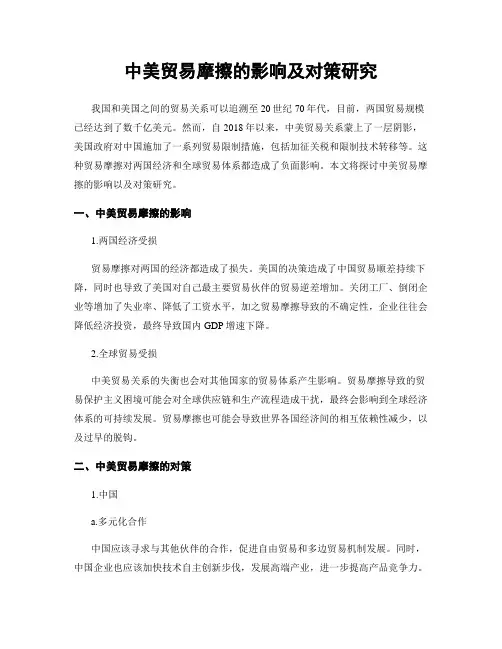 中美贸易摩擦的影响及对策研究

我国和美国之间的贸易关系可以追溯至20世纪70年代，目前，两国贸易规模已经达到了数千亿美元。然而，自2018年以来，中美贸易关系蒙上了一层阴影，美国政府对中国施加了一系列贸易限制措施，包括加征关税和限制技术转移等。这种贸易摩擦对两国经济和全球贸易体系都造成了负面影响。本文将探讨中美贸易摩擦的影响以及对策研究。

一、中美贸易摩擦的影响

1.两国经济受损

贸易摩擦对两国的经济都造成了损失。美国的决策造成了中国贸易顺差持续下降，同时也导致了美国对自己最主要贸易伙伴的贸易逆差增加。关闭工厂、倒闭企业等增加了失业率、降低了工资水平，加之贸易摩擦导致的不确定性，企业往往会降低经济投资，最终导致国内GDP增速下降。

2.全球贸易受损

中美贸易关系的失衡也会对其他国家的贸易体系产生影响。贸易摩擦导致的贸易保护主义困境可能会对全球供应链和生产流程造成干扰，最终会影响到全球经济体系的可持续发展。贸易摩擦也可能会导致世界各国经济间的相互依赖性减少，以及过早的脱钩。

二、中美贸易摩擦的对策

1.中国

a.多元化合作

中国应该寻求与其他伙伴的合作，促进自由贸易和多边贸易机制发展。同时，中国企业也应该加快技术自主创新步伐，发展高端产业，进一步提高产品竞争力。